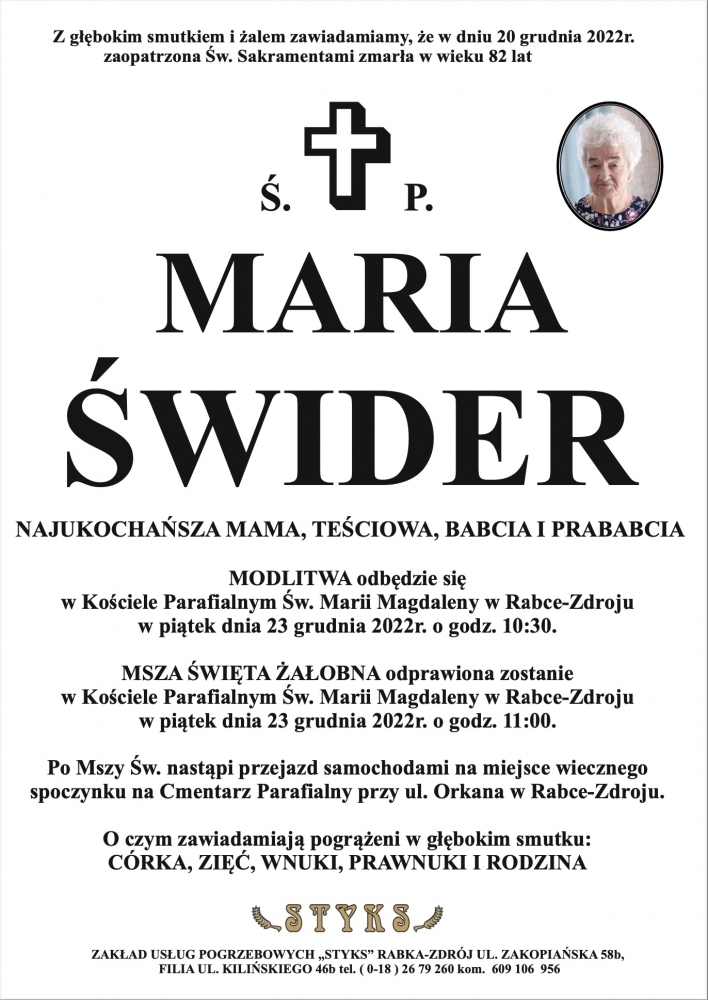 Z głębokim smutkiem i żalem zawiadamiamy, że w dniu 20 grudnia 2022r. zaopatrzona Św. Sakramentami zmarła w wieku 82 lat

Ś. P.

MARIA ŚWIDER

NAJUKOCHAŃSZA MAMA, TEŚCIOWA, BABCIA I PRABABCIA

MODLITWA odbędzie się w Kościele Parafialnym Św. Marii Magdaleny w Rabce-Zdroju w piątek dnia 23 grudnia 2022r. o godz. 10:30.

MSZA ŚWIĘTA ŻAŁOBNA odprawiona zostanie w Kościele Parafialnym Św. Marii Magdaleny w Rabce-Zdroju w piątek dnia 23 grudnia 2022r. o godz. 11:00.

Po Mszy Św. nastąpi przejazd samochodami na miejsce wiecznego spoczynku na Cmentarz Parafialny przy ul. Orkana w Rabce-Zdroju.

O czym zawiadamiają pogrążeni w głębokim smutku: CÓRKA, ZIĘĆ, WNUKI, PRAWNUKI I RODZINA

STYKS

ZAKŁAD USŁUG POGRZEBOWYCH „STYKS" RABKA-ZDRÓJ UL. ZAKOPIAŃSKA 58b, FILIA UL. KILIŃSKIEGO 46b tel. ( 0-18 ) 26 79 260 kom. 609 106 956